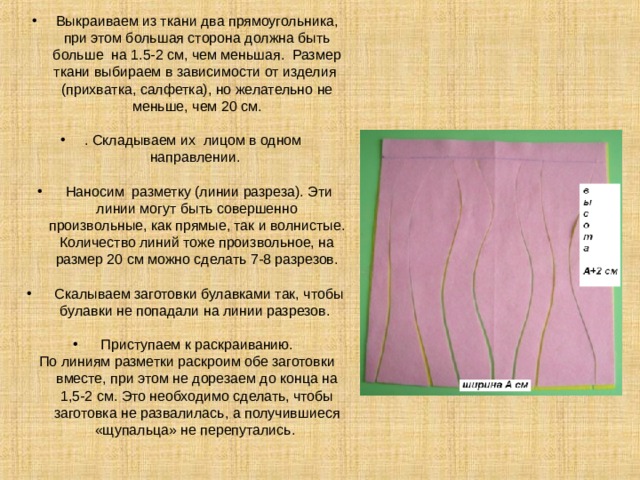 • Выкраиваем из ткани два прямоугольника, при этом большая сторона должна быть больше на 1.5-2 см, чем меньшая. Размер ткани выбираем в зависимости от изделия (прихватка, салфетка), но желательно не меньше, чем 20 см.

• . Складываем их лицом в одном направлении.

• Наносим разметку (линии разреза). Эти линии могут быть совершенно произвольные, как прямые, так и волнистые. Количество линий тоже произвольное, на размер 20 см можно сделать 7-8 разрезов.

• Скалываем заготовки булавками так, чтобы булавки не попадали на линии разрезов.

• Приступаем к раскраиванию.
По линиям разметки раскроим обе заготовки вместе, при этом не дорезаем до конца на 1,5-2 см. Это необходимо сделать, чтобы заготовка не развалилась, а получившиеся «щупальца» не перепутались.

в
ы
с
о
т
а
А+2 см

ширина А см